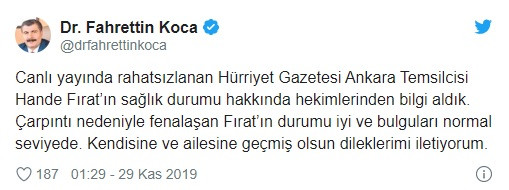 Dr. Fahrettin Koca
@drfahrettinkoca

Canlı yayında rahatsızlanan Hürriyet Gazetesi Ankara Temsilcisi Hande Fırat'ın sağlık durumu hakkında hekimlerinden bilgi aldık. Çarpıntı nedeniyle fenalaşan Fırat'ın durumu iyi ve bulguları normal seviyede. Kendisine ve ailesine geçmiş olsun dileklerimi iletiyorum.

187 01:29 - 29 Kas 2019